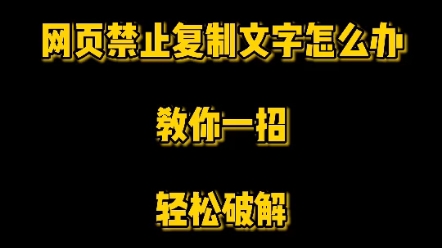 网页禁止复制文字怎么办

教你一招

轻松破解